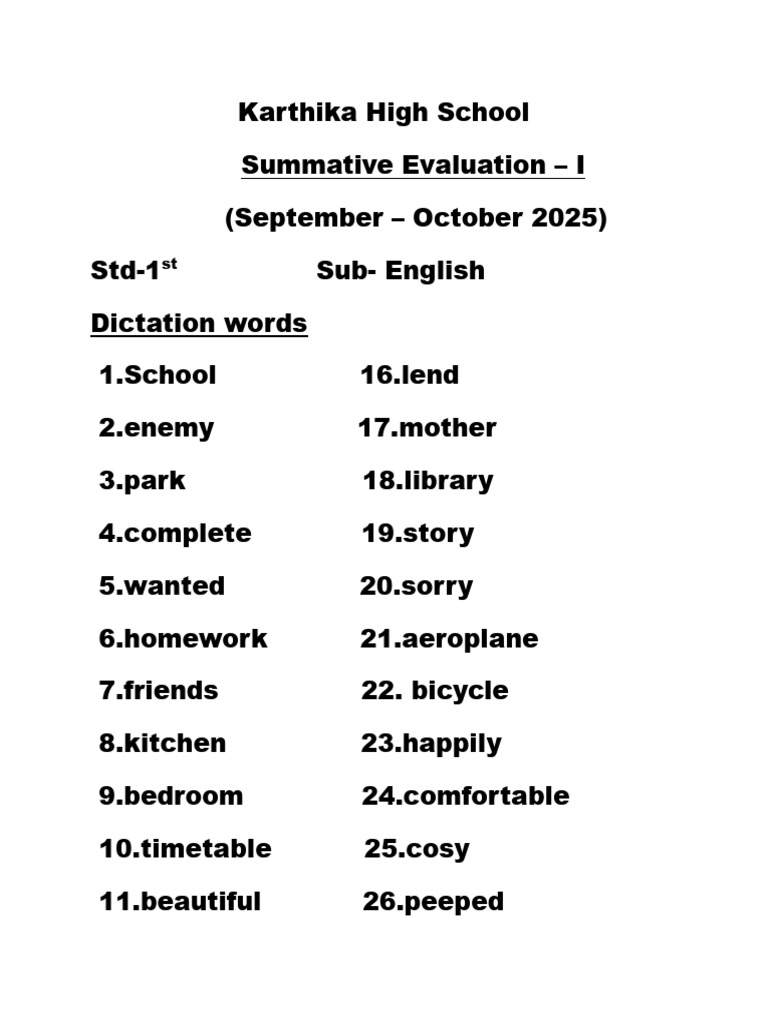 Karthika High School

Summative Evaluation – I

(September – October 2025)

Std-1$^{st}$ Sub- English

Dictation words

1.School
2.enemy
3.park
4.complete
5.wanted
6.homework
7.friends
8.kitchen
9.bedroom
10.timetable
11.beautiful

16.lend
17.mother
18.library
19.story
20.sorry
21.aeroplane
22. bicycle
23.happily
24.comfortable
25.cosy
26.peeped